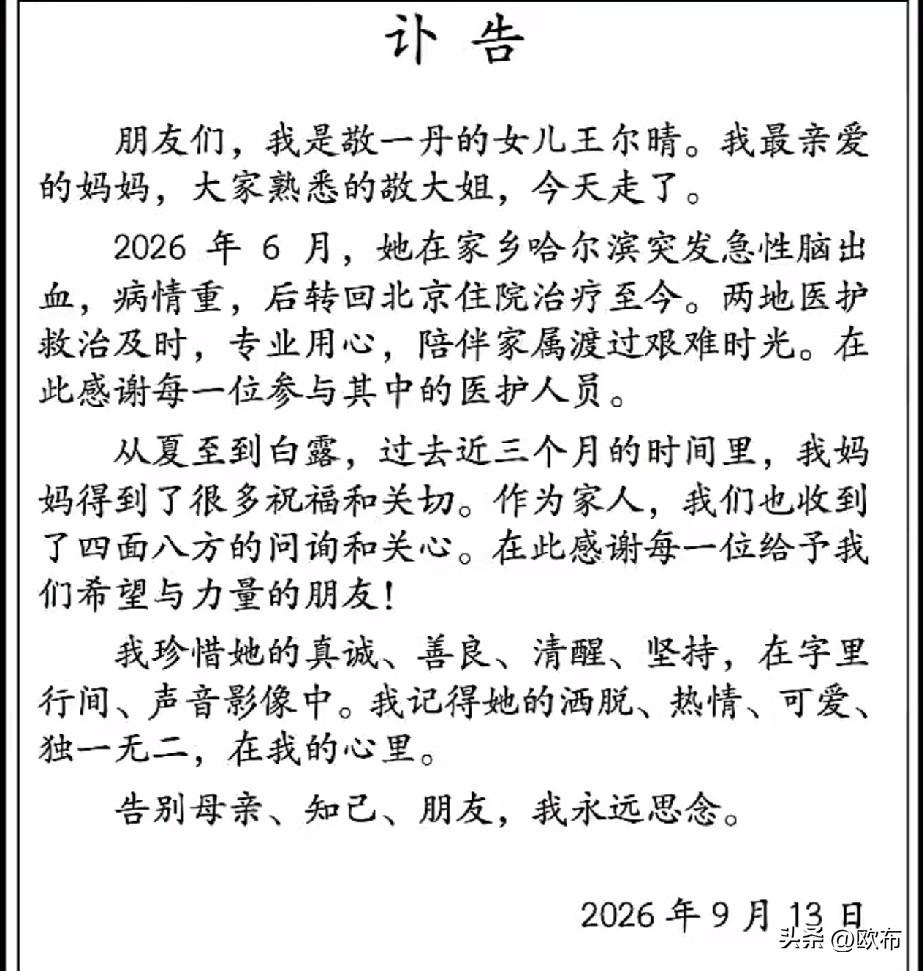 讣告

朋友们，我是敬一丹的女儿王尔晴。我最亲爱的妈妈，大家熟悉的敬大姐，今天走了。

2026年6月，她在家乡哈尔滨突发急性脑出血，病情重，后转回北京住院治疗至今。两地医护救治及时，专业用心，陪伴家属渡过艰难时光。在此感谢每一位参与其中的医护人员。

从夏至到白露，过去近三个月的时间里，我妈妈得到了很多祝福和关切。作为家人，我们也收到了四面八方的问询和关心。在此感谢每一位给予我们希望与力量的朋友！

我珍惜她的真诚、善良、清醒、坚持，在字里行间、声音影像中。我记得她的洒脱、热情、可爱、独一无二，在我的心里。

告别母亲、知己、朋友，我永远思念。

2026年9月13日

头条 @欧布